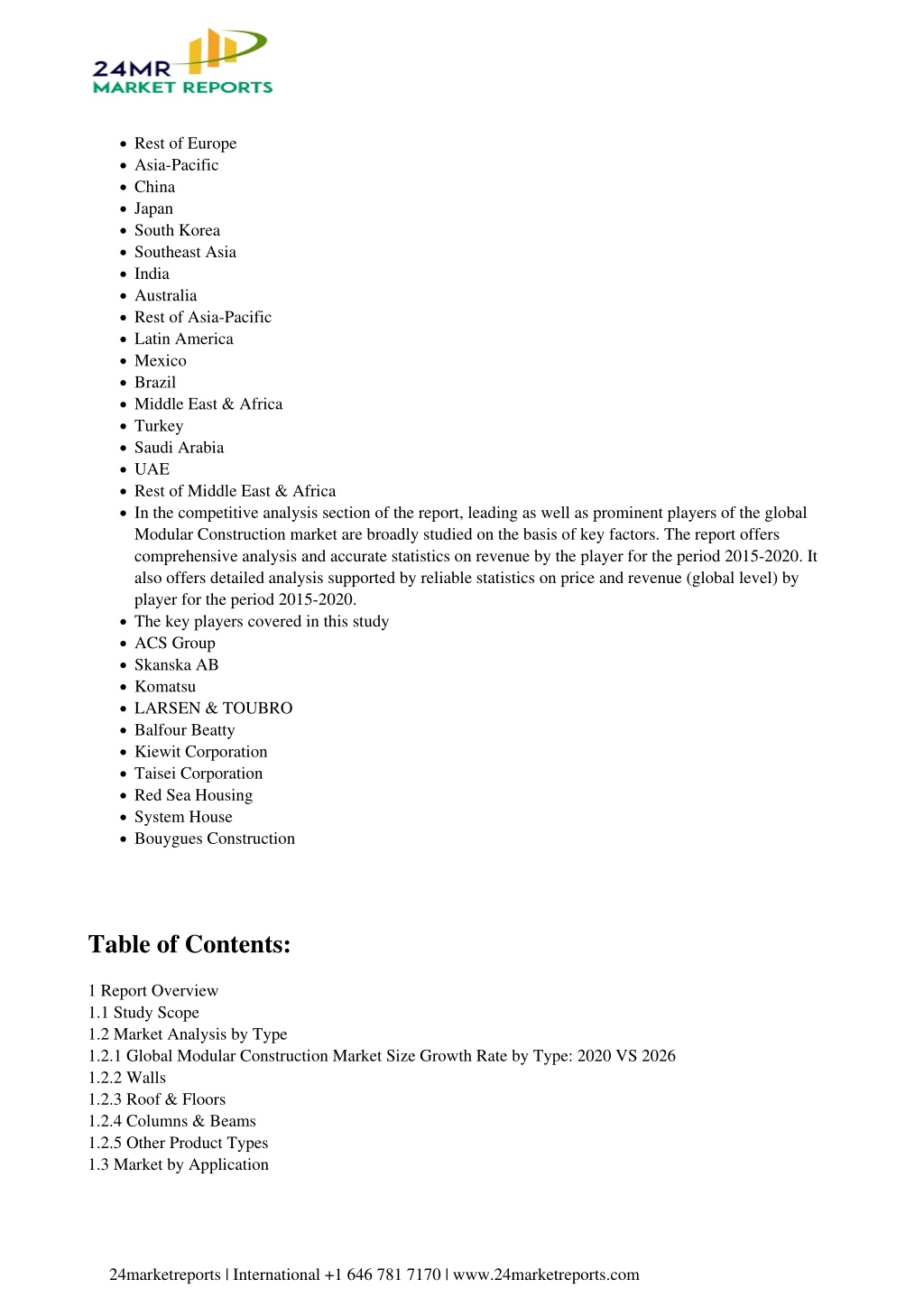 24MR
MARKET REPORTS

- Rest of Europe
- Asia-Pacific
- China
- Japan
- South Korea
- Southeast Asia
- India
- Australia
- Rest of Asia-Pacific
- Latin America
- Mexico
- Brazil
- Middle East & Africa
- Turkey
- Saudi Arabia
- UAE
- Rest of Middle East & Africa
- In the competitive analysis section of the report, leading as well as prominent players of the global Modular Construction market are broadly studied on the basis of key factors. The report offers comprehensive analysis and accurate statistics on revenue by the player for the period 2015-2020. It also offers detailed analysis supported by reliable statistics on price and revenue (global level) by player for the period 2015-2020.
- The key players covered in this study
- ACS Group
- Skanska AB
- Komatsu
- LARSEN & TOUBRO
- Balfour Beatty
- Kiewit Corporation
- Taisei Corporation
- Red Sea Housing
- System House
- Bouygues Construction

Table of Contents:

1 Report Overview
1.1 Study Scope
1.2 Market Analysis by Type
1.2.1 Global Modular Construction Market Size Growth Rate by Type: 2020 VS 2026
1.2.2 Walls
1.2.3 Roof & Floors
1.2.4 Columns & Beams
1.2.5 Other Product Types
1.3 Market by Application

24marketreports | International +1 646 781 7170 | www.24marketreports.com